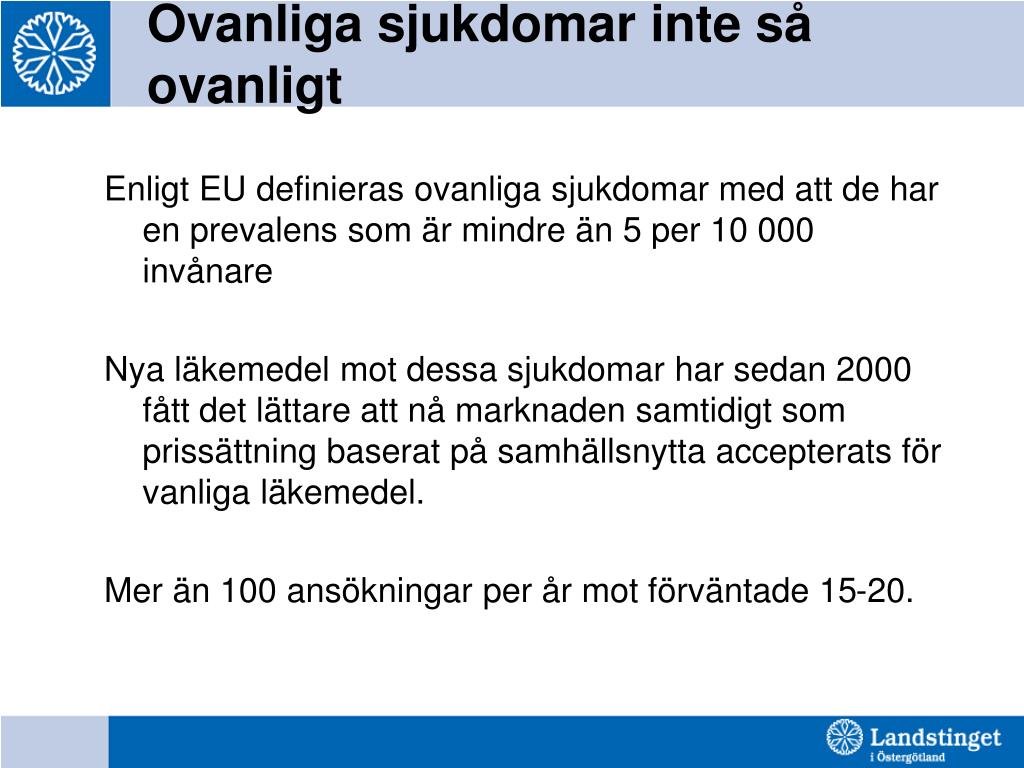 Ovanliga sjukdomar inte så ovanligt

Enligt EU definieras ovanliga sjukdomar med att de har en prevalens som är mindre än 5 per 10 000 invånare

Nya läkemedel mot dessa sjukdomar har sedan 2000 fått det lättare att nå marknaden samtidigt som prissättning baserat på samhällsnytta accepterats för vanliga läkemedel.

Mer än 100 ansökningar per år mot förväntade 15-20.

Landstinget i Östergötland